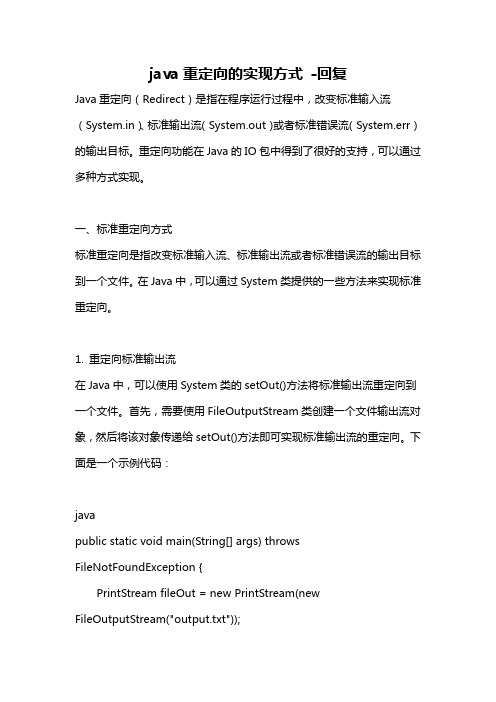 java 重定向的实现方式 -回复

Java 重定向（Redirect）是指在程序运行过程中，改变标准输入流（System.in）、标准输出流（System.out）或者标准错误流（System.err）的输出目标。重定向功能在 Java 的 IO 包中得到了很好的支持，可以通过多种方式实现。

一、标准重定向方式

标准重定向是指改变标准输入流、标准输出流或者标准错误流的输出目标到一个文件。在 Java 中，可以通过 System 类提供的一些方法来实现标准重定向。

1. 重定向标准输出流

在 Java 中，可以使用 System 类的 setOut()方法将标准输出流重定向到一个文件。首先，需要使用 FileOutputStream 类创建一个文件输出流对象，然后将该对象传递给 setOut()方法即可实现标准输出流的重定向。下面是一个示例代码：

java

public static void main(String[] args) throws FileNotFoundException {

PrintStream fileOut = new PrintStream(new FileOutputStream("output.txt"));